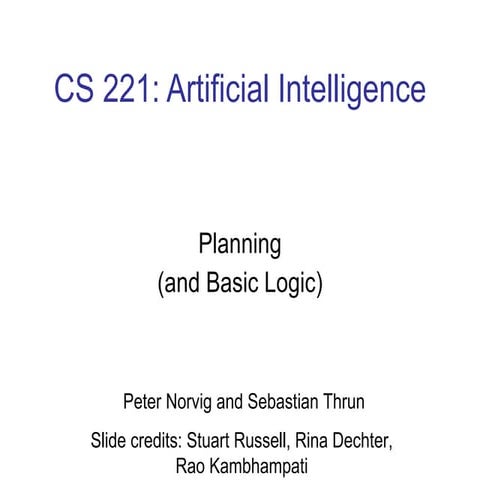 CS 221: Artificial Intelligence

Planning
(and Basic Logic)

Peter Norvig and Sebastian Thrun

Slide credits: Stuart Russell, Rina Dechter, Rao Kambhampati